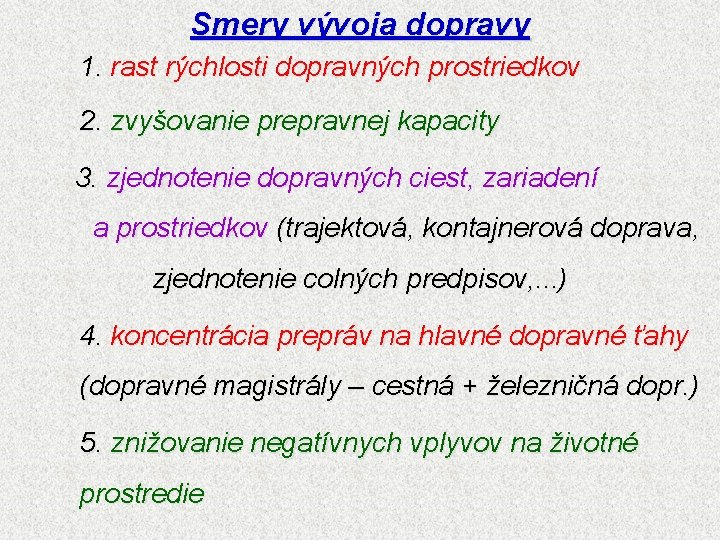 Smery vývoja dopravy

1. rast rýchlosti dopravných prostriedkov

2. zvyšovanie prepravnej kapacity

3. zjednotenie dopravných ciest, zariadení a prostriedkov (trajektová, kontajnerová doprava, zjednotenie colných predpisov,...)

4. koncentrácia prepráv na hlavné dopravné ťahy (dopravné magistrály – cestná + železničná dopr.)

5. znižovanie negatívnych vplyvov na životné prostredie